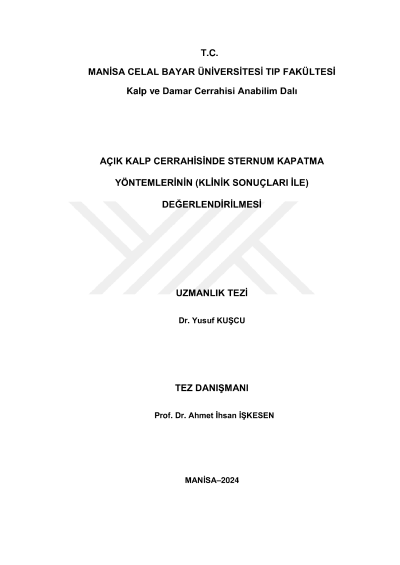 T.C.

MANİSA CELAL BAYAR ÜNİVERSİTESİ TIP FAKÜLTESİ

Kalp ve Damar Cerrahisi Anabilim Dalı

AÇIK KALP CERRAHİSİNDE STERNUM KAPATMA YÖNTEMLERİNİN (KLİNİK SONUÇLARI İLE) DEĞERLENDİRİLMESİ

UZMANLIK TEZİ

Dr. Yusuf KUŞCU

TEZ DANIŞMANI

Prof. Dr. Ahmet İhsan İŞKESEN

MANİSA–2024